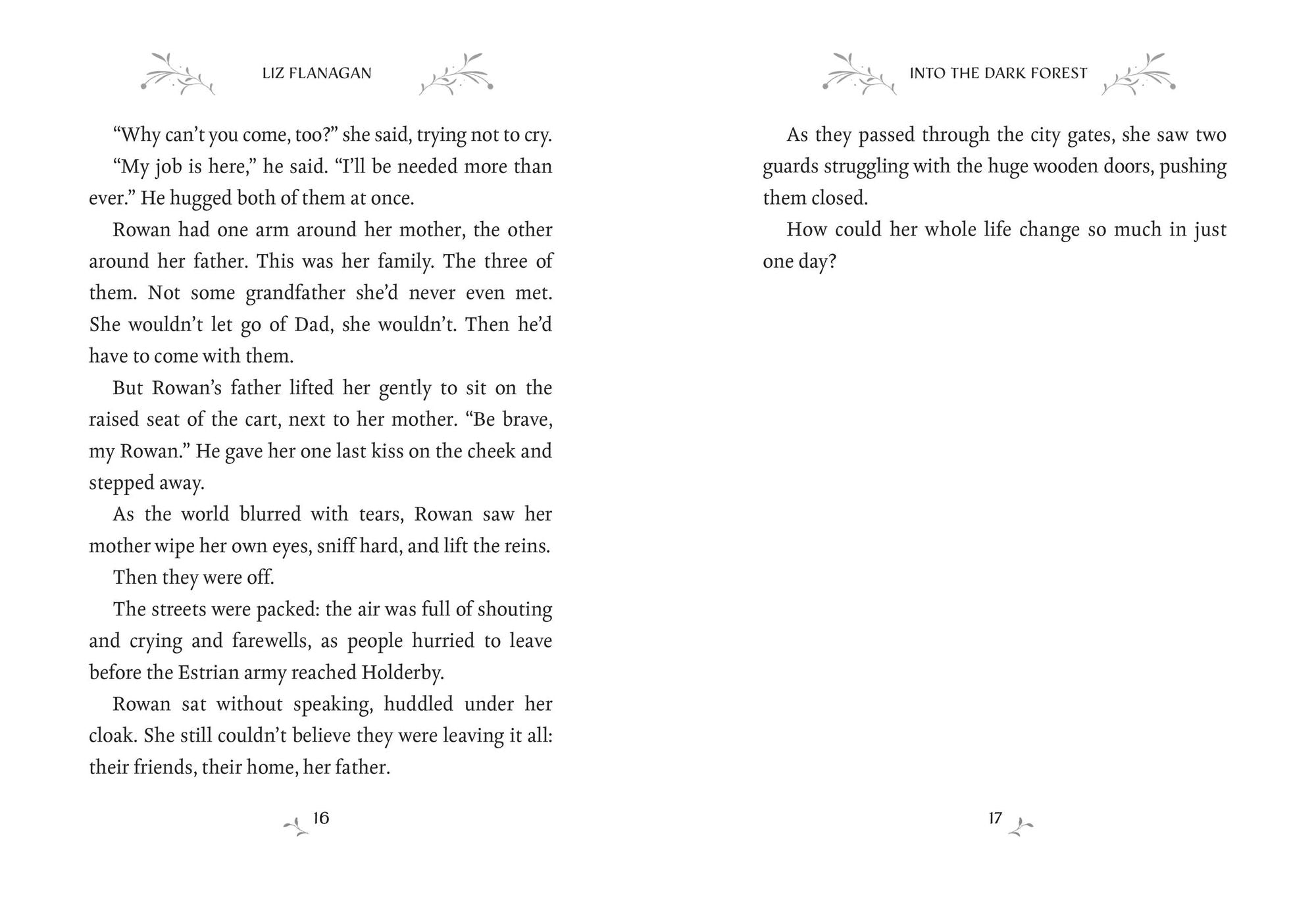 LIZ FLANAGAN

“Why can’t you come, too?” she said, trying not to cry.

“My job is here,” he said. “I’ll be needed more than ever.” He hugged both of them at once.

Rowan had one arm around her mother, the other around her father. This was her family. The three of them. Not some grandfather she’d never even met. She wouldn’t let go of Dad, she wouldn’t. Then he’d have to come with them.

But Rowan’s father lifted her gently to sit on the raised seat of the cart, next to her mother. “Be brave, my Rowan.” He gave her one last kiss on the cheek and stepped away.

As the world blurred with tears, Rowan saw her mother wipe her own eyes, sniff hard, and lift the reins.

Then they were off.

The streets were packed: the air was full of shouting and crying and farewells, as people hurried to leave before the Estrian army reached Holderby.

Rowan sat without speaking, huddled under her cloak. She still couldn’t believe they were leaving it all: their friends, their home, her father.

16

INTO THE DARK FOREST

As they passed through the city gates, she saw two guards struggling with the huge wooden doors, pushing them closed.

How could her whole life change so much in just one day?

17